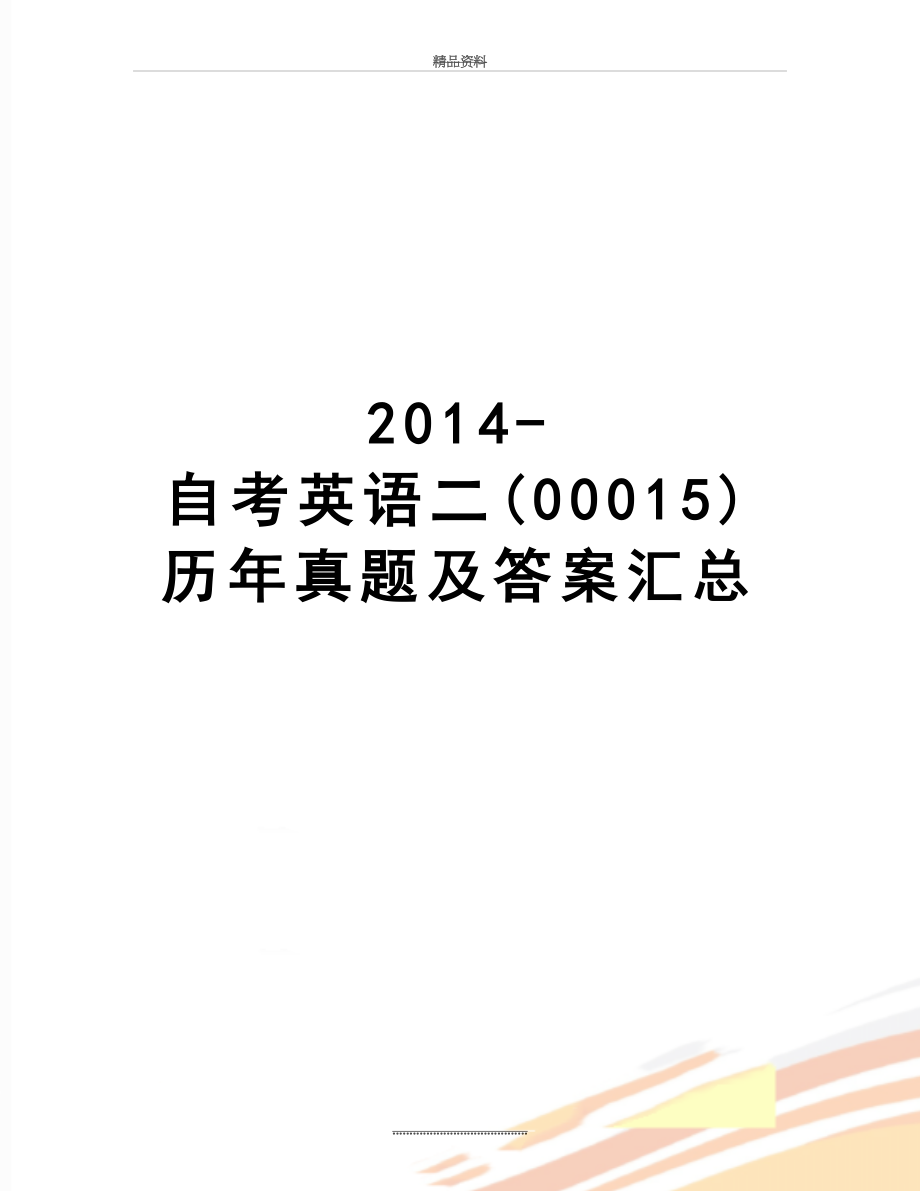 精品资料

2014-
自考英语二(00015)
历年真题及答案汇总